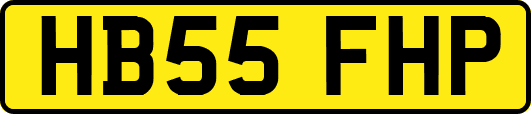 HB55 FHP